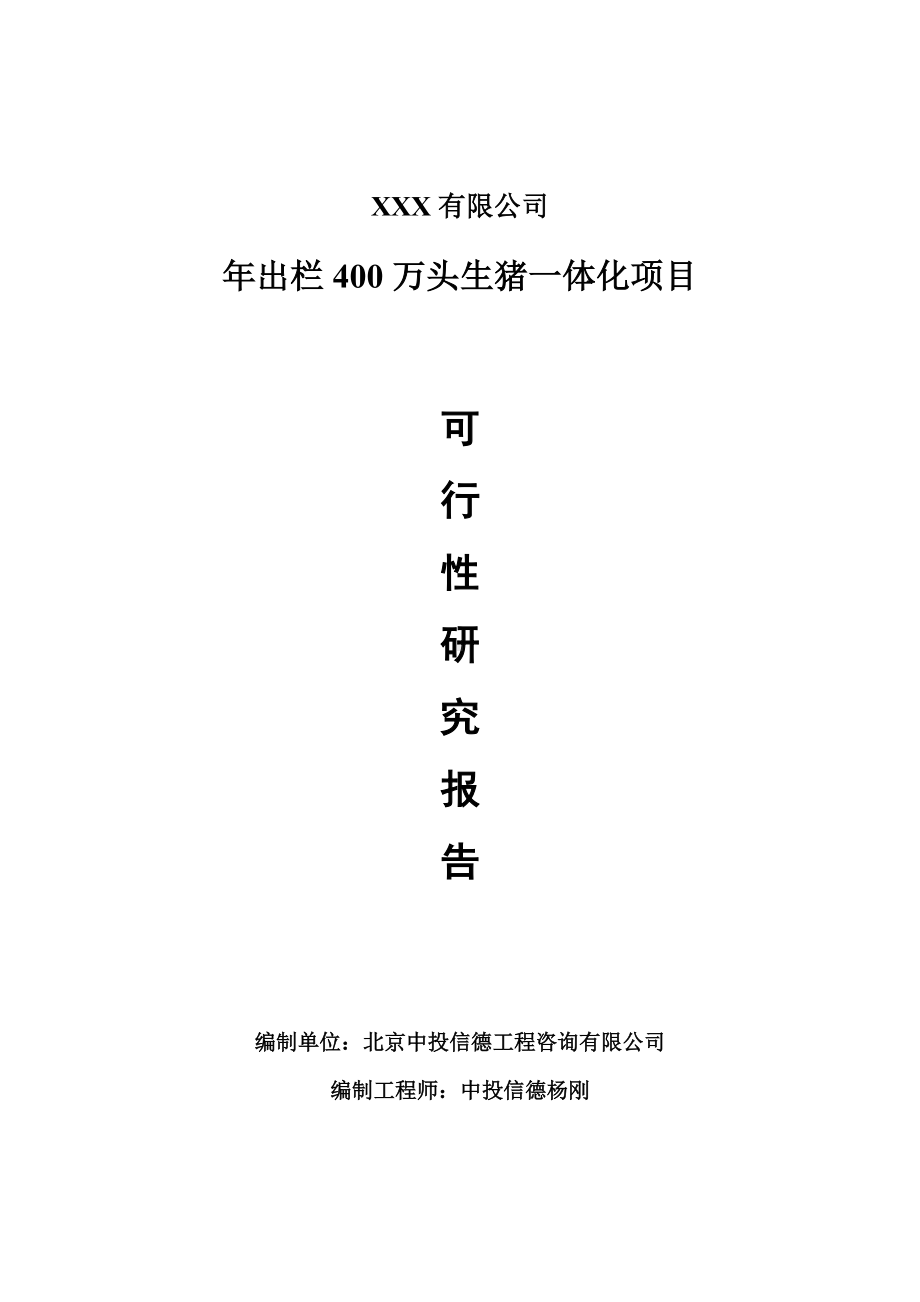 XXX 有限公司

年出栏 400 万头生猪一体化项目

可

行

性

研

究

报

告

编制单位：北京中投信德工程咨询有限公司

编制工程师：中投信德杨刚